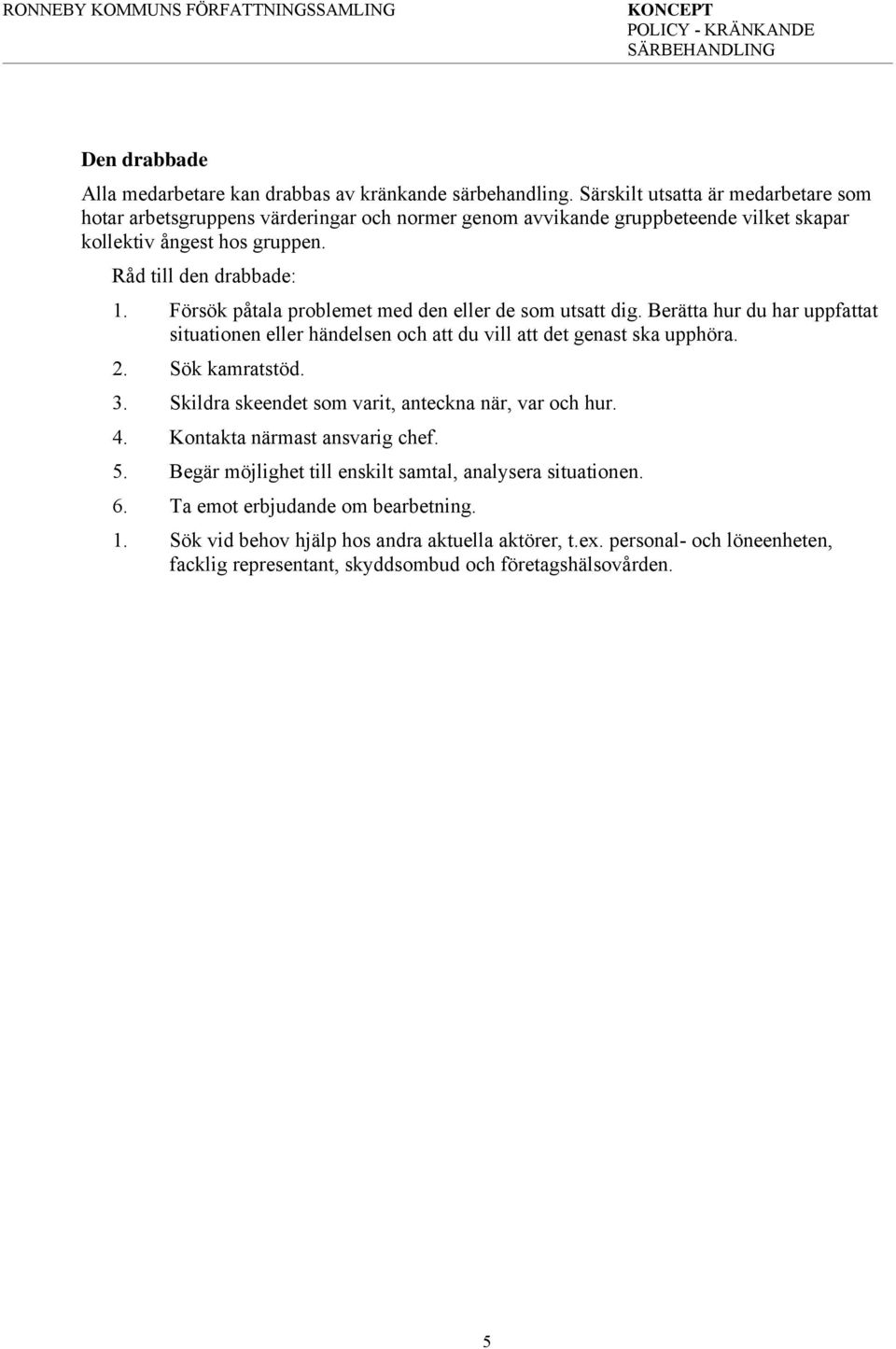 RONNEBY KOMMUNS FÖRFATTNINGSSAMLING

KONCEPT
POLICY - KRÄNKANDE SÄRBEHANDLING

Den drabbade

Alla medarbetare kan drabbas av kränkande särbehandling. Särskilt utsatta är medarbetare som hotar arbetsgruppens värderingar och normer genom avvikande gruppbeteende vilket skapar kollektiv ångest hos gruppen.

Råd till den drabbade:

1. Försök påtala problemet med den eller de som utsatt dig. Berätta hur du har uppfattat situationen eller händelsen och att du vill att det genast ska upphöra.
2. Sök kamratstöd.
3. Skildra skeendet som varit, anteckna när, var och hur.
4. Kontakta närmast ansvarig chef.
5. Begär möjlighet till enskilt samtal, analysera situationen.
6. Ta emot erbjudande om bearbetning.
1. Sök vid behov hjälp hos andra aktuella aktörer, t.ex. personal- och löneenheten, facklig representant, skyddsombud och företagshälsovården.

5